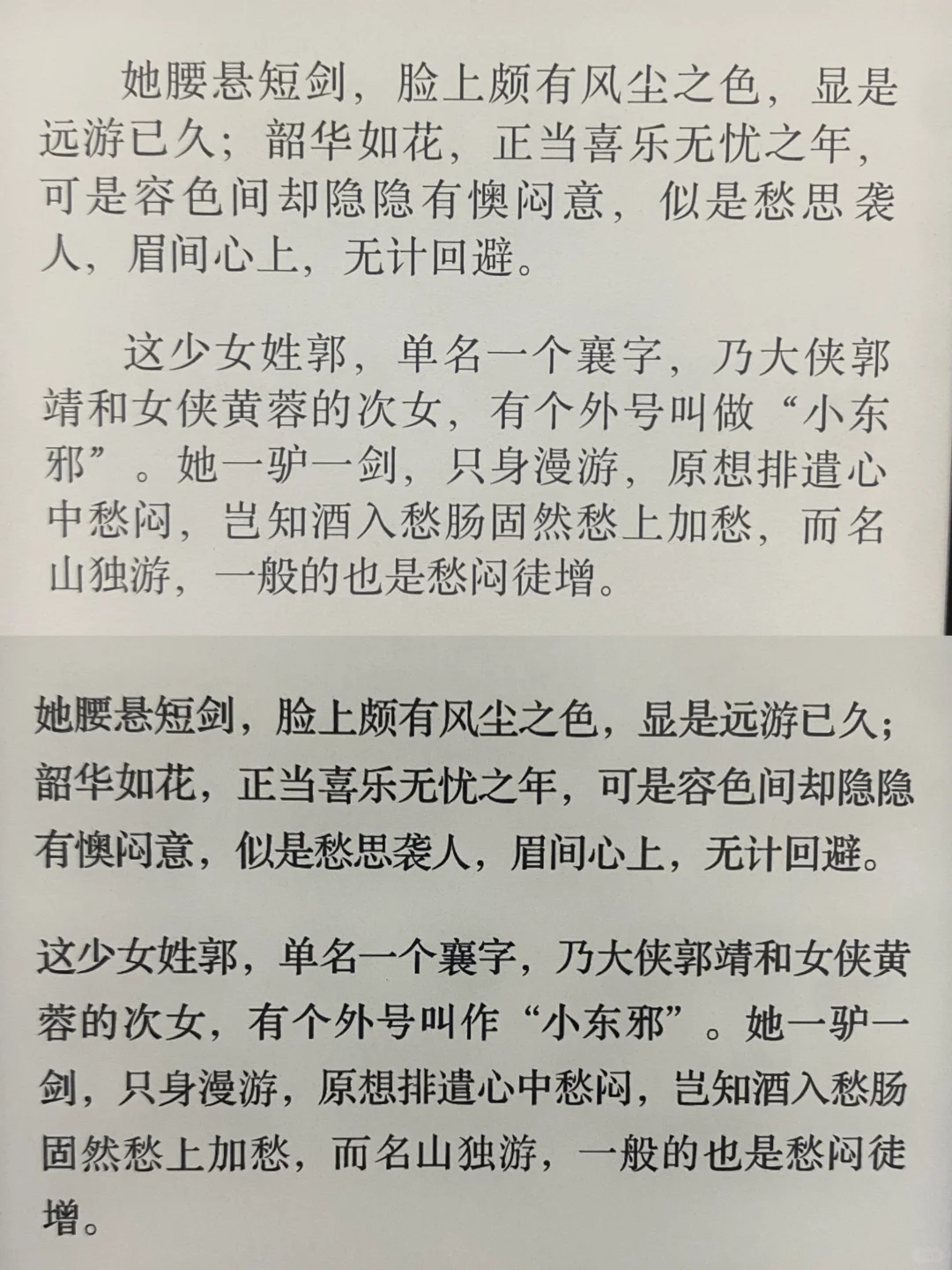 她腰悬短剑，脸上颇有风尘之色，显是远游已久；韶华如花，正当喜乐无忧之年，可是容色间却隐隐有懊闷意，似是愁思袭人，眉间心上，无计回避。

这少女姓郭，单名一个襄字，乃大侠郭靖和女侠黄蓉的次女，有个外号叫做“小东邪”。她一驴一剑，只身漫游，原想排遣心中愁闷，岂知酒入愁肠固然愁上加愁，而名山独游，一般的也是愁闷徒增。

她腰悬短剑，脸上颇有风尘之色，显是远游已久；韶华如花，正当喜乐无忧之年，可是容色间却隐隐有懊闷意，似是愁思袭人，眉间心上，无计回避。

这少女姓郭，单名一个襄字，乃大侠郭靖和女侠黄蓉的次女，有个外号叫作“小东邪”。她一驴一剑，只身漫游，原想排遣心中愁闷，岂知酒入愁肠固然愁上加愁，而名山独游，一般的也是愁闷徒增。